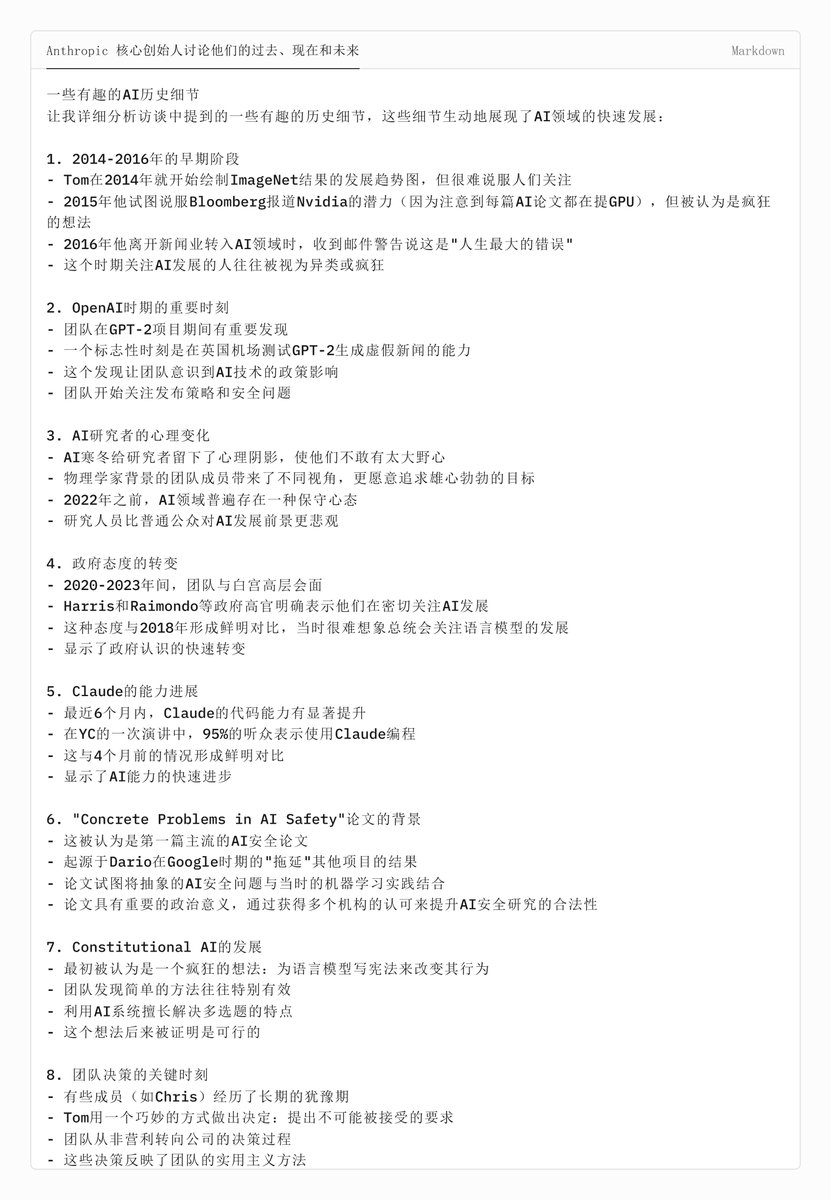 Anthropic 核心创始人讨论他们的过去、现在和未来

Markdown

一些有趣的AI历史细节
让我详细分析访谈中提到的一些有趣的历史细节，这些细节生动地展现了AI领域的快速发展：

1. 2014-2016年的早期阶段
- Tom在2014年就开始绘制ImageNet结果的发展趋势图，但很难说服人们关注
- 2015年他试图说服Bloomberg报道Nvidia的潜力（因为注意到每篇AI论文都在提GPU），但被认为是疯狂的想法
- 2016年他离开新闻业转入AI领域时，收到邮件警告说这是"人生最大的错误"
- 这个时期关注AI发展的人往往被视为异类或疯狂

2. OpenAI时期的重要时刻
- 团队在GPT-2项目期间有重要发现
- 一个标志性时刻是在英国机场测试GPT-2生成虚假新闻的能力
- 这个发现让团队意识到AI技术的政策影响
- 团队开始关注发布策略和安全问题

3. AI研究者的心理变化
- AI寒冬给研究者留下了心理阴影，使他们不敢有太大野心
- 物理学家背景的团队成员带来了不同视角，更愿意追求雄心勃勃的目标
- 2022年之前，AI领域普遍存在一种保守心态
- 研究人员比普通公众对AI发展前景更悲观

4. 政府态度的转变
- 2020-2023年间，团队与白宫高层会面
- Harris和Raimondo等政府高官明确表示他们在密切关注AI发展
- 这种态度与2018年形成鲜明对比，当时很难想象总统会关注语言模型的发展
- 显示了政府认识的快速转变

5. Claude的能力进展
- 最近6个月内，Claude的代码能力有显著提升
- 在YC的一次演讲中，95%的听众表示使用Claude编程
- 这与4个月前的情况形成鲜明对比
- 显示了AI能力的快速进步

6. "Concrete Problems in AI Safety"论文的背景
- 这被认为是第一篇主流的AI安全论文
- 起源于Dario在Google时期的"拖延"其他项目的结果
- 论文试图将抽象的AI安全问题与当时的机器学习实践结合
- 论文具有重要的政治意义，通过获得多个机构的认可来提升AI安全研究的合法性

7. Constitutional AI的发展
- 最初被认为是一个疯狂的想法：为语言模型写宪法来改变其行为
- 团队发现简单的方法往往特别有效
- 利用AI系统擅长解决多选题的特点
- 这个想法后来被证明是可行的

8. 团队决策的关键时刻
- 有些成员（如Chris）经历了长期的犹豫期
- Tom用一个巧妙的方式做出决定：提出不可能被接受的要求
- 团队从非营利转向公司的决策过程
- 这些决策反映了团队的实用主义方法